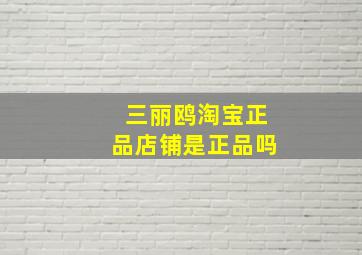 三丽鸥淘宝正品店铺是正品吗